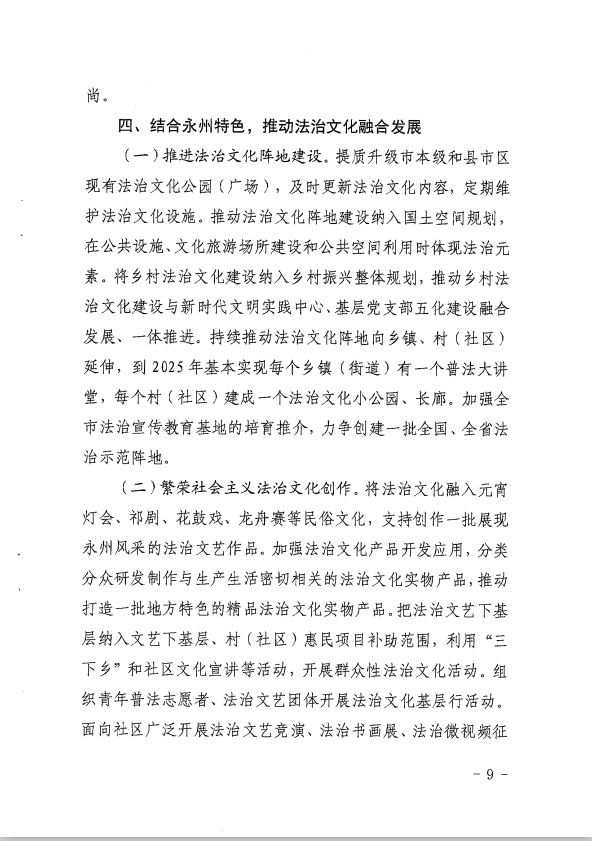 尚。

四、结合永州特色，推动法治文化融合发展

（一）推进法治文化阵地建设。提质升级市本级和县市区现有法治文化公园（广场），及时更新法治文化内容，定期维护法治文化设施。推动法治文化阵地建设纳入国土空间规划，在公共设施、文化旅游场所建设和公共空间利用时体现法治元素。将乡村法治文化建设纳入乡村振兴整体规划，推动乡村法治文化建设与新时代文明实践中心、基层党支部五化建设融合发展、一体推进。持续推动法治文化阵地向乡镇、村（社区）延伸，到2025年基本实现每个乡镇（街道）有一个普法大讲堂，每个村（社区）建成一个法治文化小公园、长廊。加强全市法治宣传教育基地的培育推介，力争创建一批全国、全省法治示范阵地。

（二）繁荣社会主义法治文化创作。将法治文化融入元宵灯会、祁剧、花鼓戏、龙舟赛等民俗文化，支持创作一批展现永州风采的法治文艺作品。加强法治文化产品开发应用，分类分众研发制作与生产生活密切相关的法治文化实物产品，推动打造一批地方特色的精品法治文化实物产品。把法治文艺下基层纳入文艺下基层、村（社区）惠民项目补助范围，利用“三下乡”和社区文化宣讲等活动，开展群众性法治文化活动。组织青年普法志愿者、法治文艺团体开展法治文化基层行活动。面向社区广泛开展法治文艺竞演、法治书画展、法治微视频征

- 9 -